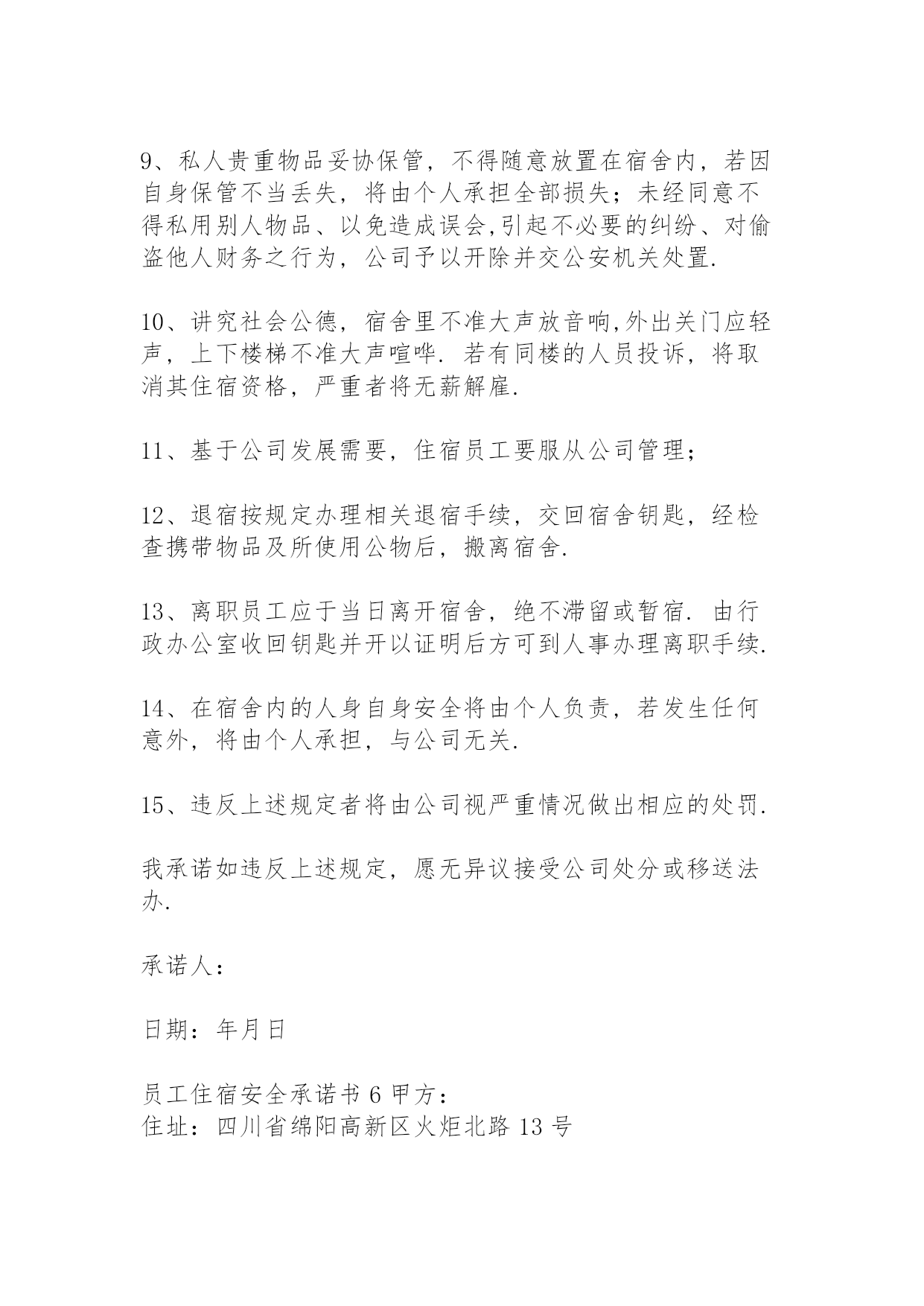 9、私人贵重物品妥协保管，不得随意放置在宿舍内，若因自身保管不当丢失，将由个人承担全部损失；未经同意不得私用别人物品、以免造成误会,引起不必要的纠纷、对偷盗他人财务之行为，公司予以开除并交公安机关处置.

10、讲究社会公德，宿舍里不准大声放音响,外出关门应轻声，上下楼梯不准大声喧哗. 若有同楼的人员投诉，将取消其住宿资格，严重者将无薪解雇.

11、基于公司发展需要，住宿员工要服从公司管理；

12、退宿按规定办理相关退宿手续，交回宿舍钥匙，经检查携带物品及所使用公物后，搬离宿舍.

13、离职员工应于当日离开宿舍，绝不滞留或暂宿. 由行政办公室收回钥匙并开以证明后方可到人事办理离职手续.

14、在宿舍内的人身自身安全将由个人负责，若发生任何意外，将由个人承担，与公司无关.

15、违反上述规定者将由公司视严重情况做出相应的处罚.

我承诺如违反上述规定，愿无异议接受公司处分或移送法办.

承诺人：

日期：年月日

员工住宿安全承诺书 6 甲方：
住址：四川省绵阳高新区火炬北路 13 号